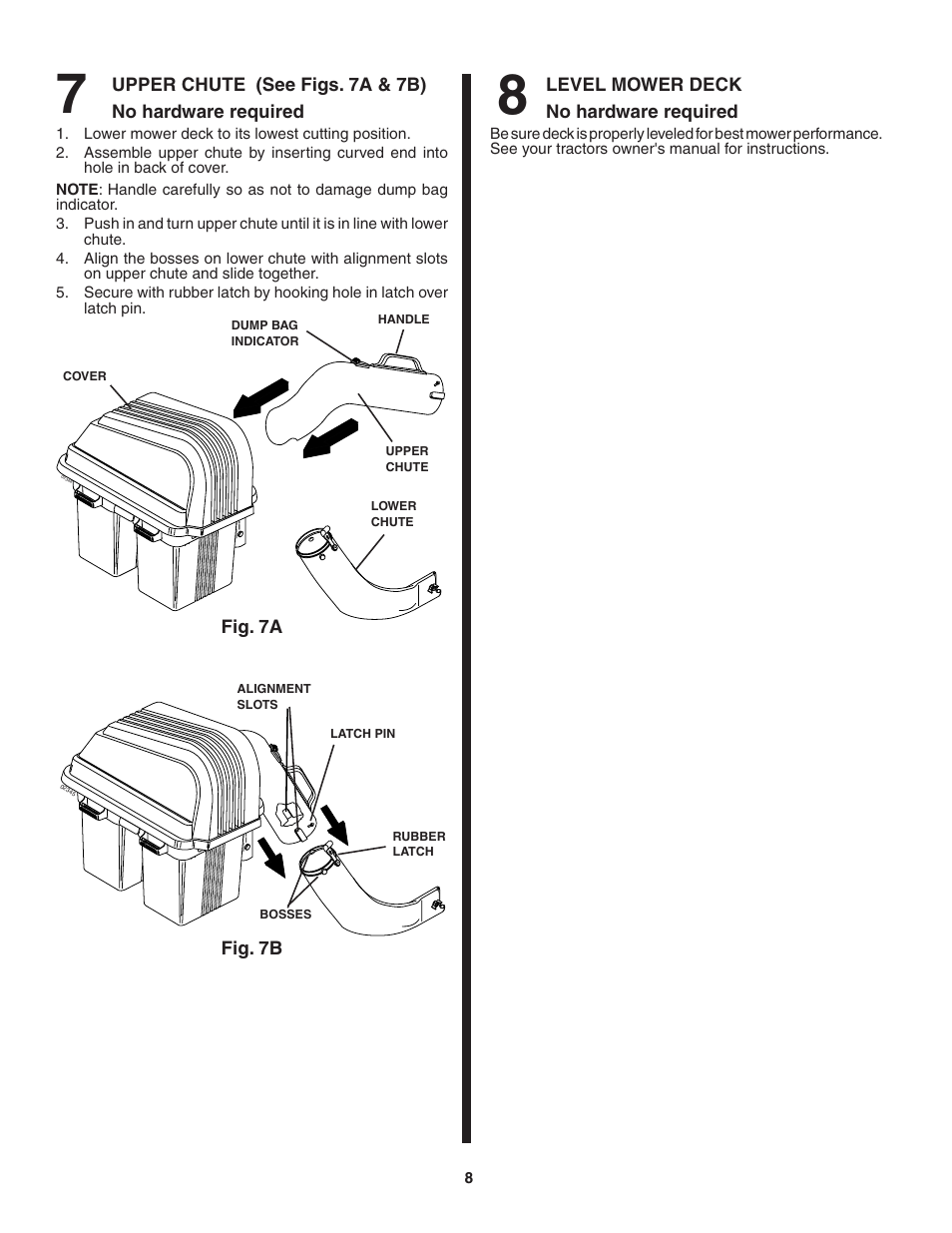 7 UPPER CHUTE (See Figs. 7A & 7B)
No hardware required

1. Lower mower deck to its lowest cutting position.
2. Assemble upper chute by inserting curved end into hole in back of cover.

NOTE: Handle carefully so as not to damage dump bag indicator.

3. Push in and turn upper chute until it is in line with lower chute.
4. Align the bosses on lower chute with alignment slots on upper chute and slide together.
5. Secure with rubber latch by hooking hole in latch over latch pin.

DUMP BAG INDICATOR
HANDLE
COVER
UPPER CHUTE
LOWER CHUTE

Fig. 7A

ALIGNMENT SLOTS
LATCH PIN
RUBBER LATCH
BOSSES

Fig. 7B

8 LEVEL MOWER DECK
No hardware required

Be sure deck is properly leveled for best mower performance. See your tractors owner's manual for instructions.

8